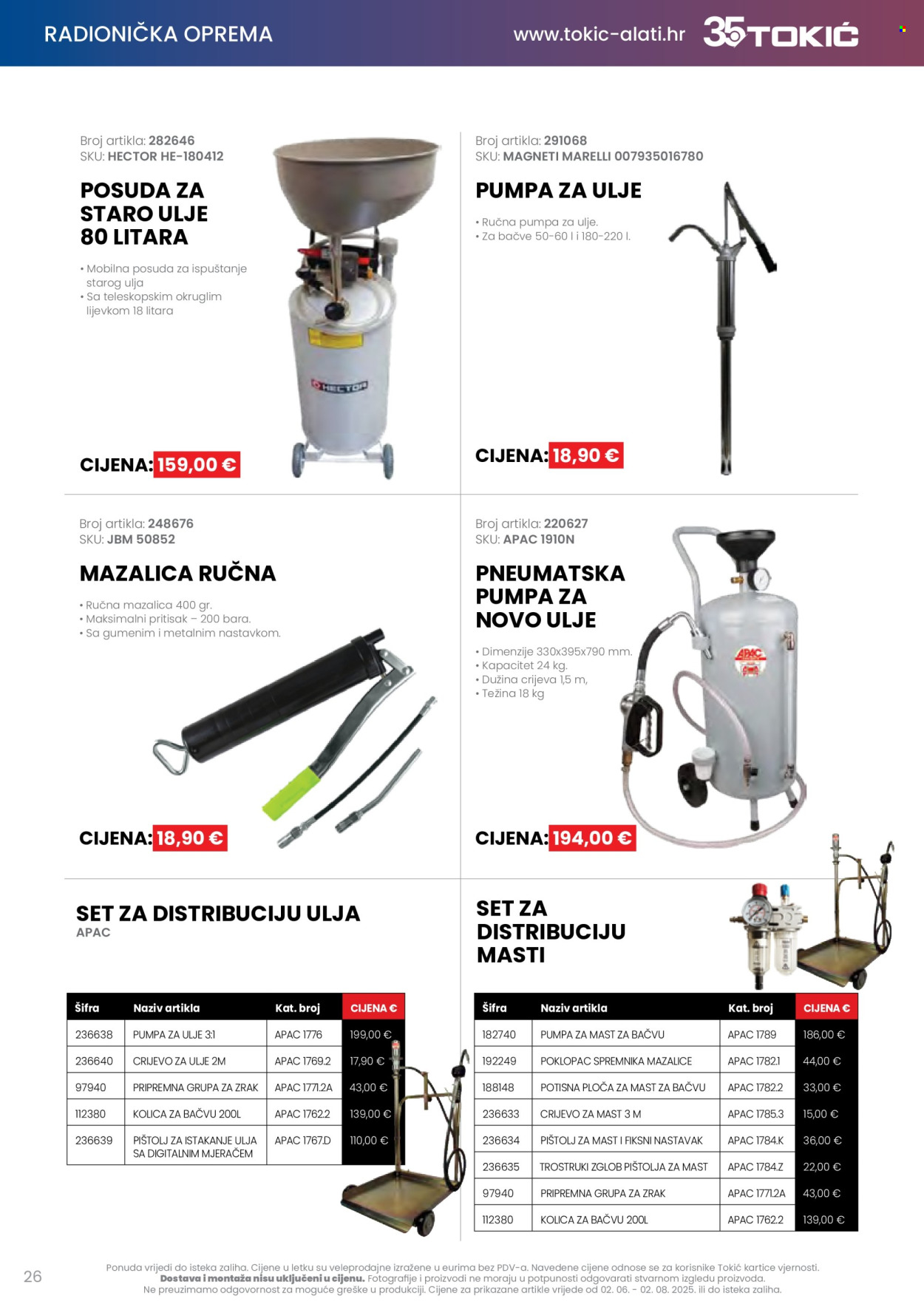 RADIONIČKA OPREMA

www.tokic-alati.hr 35 TOKIĆ

Broj artikla: 282646
SKU: HECTOR HE-180412

POSUDA ZA STARO ULJE 80 LITARA

• Mobilna posuda za ispuštanje starog ulja
• Sa teleskopskim okruglim lijevkom 18 litara

HECTOR

CIJENA: 159,00 €

Broj artikla: 291068
SKU: MAGNETI MARELLI 007935016780

PUMPA ZA ULJE

• Ručna pumpa za ulje.
• Za bačve 50-60 l i 180-220 l.

CIJENA: 18,90 €

Broj artikla: 248676
SKU: JBM 50852

MAZALICA RUČNA

• Ručna mazalica 400 gr.
• Maksimalni pritisak – 200 bara.
• Sa gumenim i metalnim nastavkom.

CIJENA: 18,90 €

Broj artikla: 220627
SKU: APAC 1910N

PNEUMATSKA PUMPA ZA NOVO ULJE

• Dimenzije 330x395x790 mm.
• Kapacitet 24 kg.
• Dužina crijeva 1,5 m,
• Težina 18 kg

APAC

CIJENA: 194,00 €

SET ZA DISTRIBUCIJU ULJA
APAC

| Šifra | Naziv artikla | Kat. broj | CIJENA € |
|---|---|---|---|
| 236638 | PUMPA ZA ULJE 3:1 | APAC 1776 | 199,00 € |
| 236640 | CRIJEVO ZA ULJE 2M | APAC 1769.2 | 17,90 € |
| 97940 | PRIPREMNA GRUPA ZA ZRAK | APAC 1771.2A | 43,00 € |
| 112380 | KOLICA ZA BAČVU 200L | APAC 1762.2 | 139,00 € |
| 236639 | PIŠTOLJ ZA ISTAKANJE ULJA SA DIGITALNIM MJERAČEM | APAC 1767.D | 110,00 € |

SET ZA DISTRIBUCIJU MASTI

| Šifra | Naziv artikla | Kat. broj | CIJENA € |
|---|---|---|---|
| 182740 | PUMPA ZA MAST ZA BAČVU | APAC 1789 | 186,00 € |
| 192249 | POKLOPAC SPREMNIKA MAZALICE | APAC 1782.1 | 44,00 € |
| 188148 | POTISNA PLOČA ZA MAST ZA BAČVU | APAC 1782.2 | 33,00 € |
| 236633 | CRIJEVO ZA MAST 3 M | APAC 1785.3 | 15,00 € |
| 236634 | PIŠTOLJ ZA MAST I FIKSNI NASTAVAK | APAC 1784.K | 36,00 € |
| 236635 | TROSTRUKI ZGLOB PIŠTOLJA ZA MAST | APAC 1784.Z | 22,00 € |
| 97940 | PRIPREMNA GRUPA ZA ZRAK | APAC 1771.2A | 43,00 € |
| 112380 | KOLICA ZA BAČVU 200L | APAC 1762.2 | 139,00 € |

26

Ponuda vrijedi do isteka zaliha. Cijene u letku su veleprodajne izražene u eurima bez PDV-a. Navedene cijene odnose se za korisnike Tokić kartice vjernosti. Dostava i montaža nisu uključeni u cijenu. Fotografije i proizvodi ne moraju u potpunosti odgovarati stvarnom izgledu proizvoda. Ne preuzimamo odgovornost za moguće greške u produkciji. Cijene za prikazane artikle vrijede od 02. 06. - 02. 08. 2025. ili do isteka zaliha.